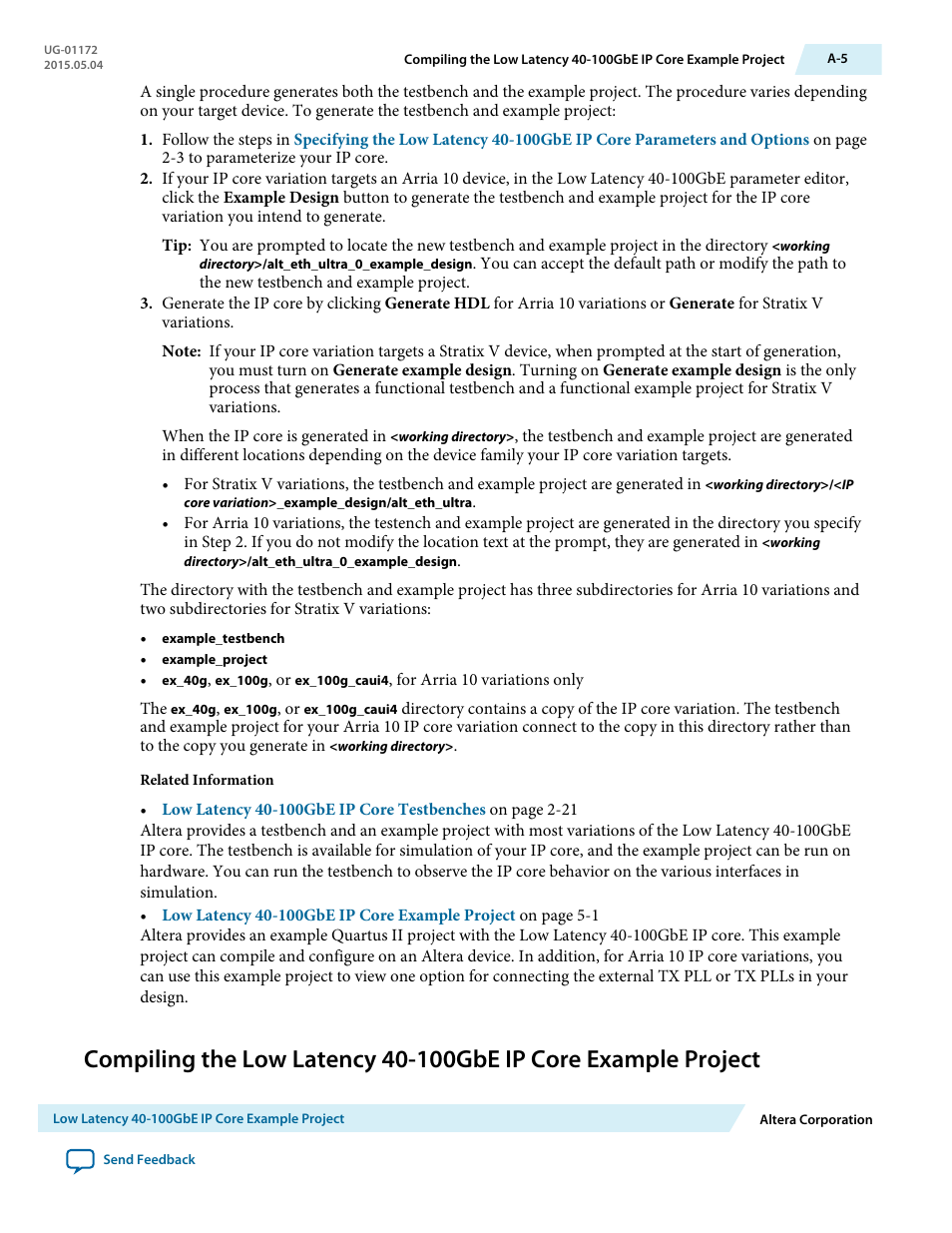 UG-01172
2015.05.04

Compiling the Low Latency 40-100GbE IP Core Example Project

A-5

A single procedure generates both the testbench and the example project. The procedure varies depending on your target device. To generate the testbench and example project:

1. Follow the steps in Specifying the Low Latency 40-100GbE IP Core Parameters and Options on page 2-3 to parameterize your IP core.
2. If your IP core variation targets an Arria 10 device, in the Low Latency 40-100GbE parameter editor, click the Example Design button to generate the testbench and example project for the IP core variation you intend to generate.

Tip: You are prompted to locate the new testbench and example project in the directory <working directory>/alt_eth_ultra_0_example_design. You can accept the default path or modify the path to the new testbench and example project.

3. Generate the IP core by clicking Generate HDL for Arria 10 variations or Generate for Stratix V variations.

Note: If your IP core variation targets a Stratix V device, when prompted at the start of generation, you must turn on Generate example design. Turning on Generate example design is the only process that generates a functional testbench and a functional example project for Stratix V variations.

When the IP core is generated in <working directory>, the testbench and example project are generated in different locations depending on the device family your IP core variation targets.

• For Stratix V variations, the testbench and example project are generated in <working directory>/<IP core variation>_example_design/alt_eth_ultra.
• For Arria 10 variations, the testench and example project are generated in the directory you specify in Step 2. If you do not modify the location text at the prompt, they are generated in <working directory>/alt_eth_ultra_0_example_design.

The directory with the testbench and example project has three subdirectories for Arria 10 variations and two subdirectories for Stratix V variations:

• example_testbench
• example_project
• ex_40g, ex_100g, or ex_100g_caui4, for Arria 10 variations only

The ex_40g, ex_100g, or ex_100g_caui4 directory contains a copy of the IP core variation. The testbench and example project for your Arria 10 IP core variation connect to the copy in this directory rather than to the copy you generate in <working directory>.

Related Information

• Low Latency 40-100GbE IP Core Testbenches on page 2-21
Altera provides a testbench and an example project with most variations of the Low Latency 40-100GbE IP core. The testbench is available for simulation of your IP core, and the example project can be run on hardware. You can run the testbench to observe the IP core behavior on the various interfaces in simulation.
• Low Latency 40-100GbE IP Core Example Project on page 5-1
Altera provides an example Quartus II project with the Low Latency 40-100GbE IP core. This example project can compile and configure on an Altera device. In addition, for Arria 10 IP core variations, you can use this example project to view one option for connecting the external TX PLL or TX PLLs in your design.

Compiling the Low Latency 40-100GbE IP Core Example Project

Low Latency 40-100GbE IP Core Example Project

Altera Corporation

Send Feedback